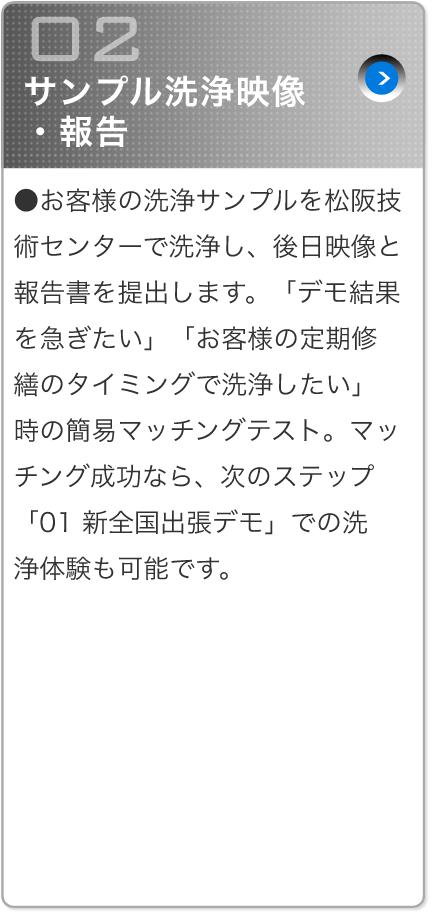 02
サンプル洗浄映像・報告

●お客様の洗浄サンプルを松阪技術センターで洗浄し、後日映像と報告書を提出します。「デモ結果を急ぎたい」「お客様の定期修繕のタイミングで洗浄したい」時の簡易マッチングテスト。マッチング成功なら、次のステップ「01 新全国出張デモ」での洗浄体験も可能です。